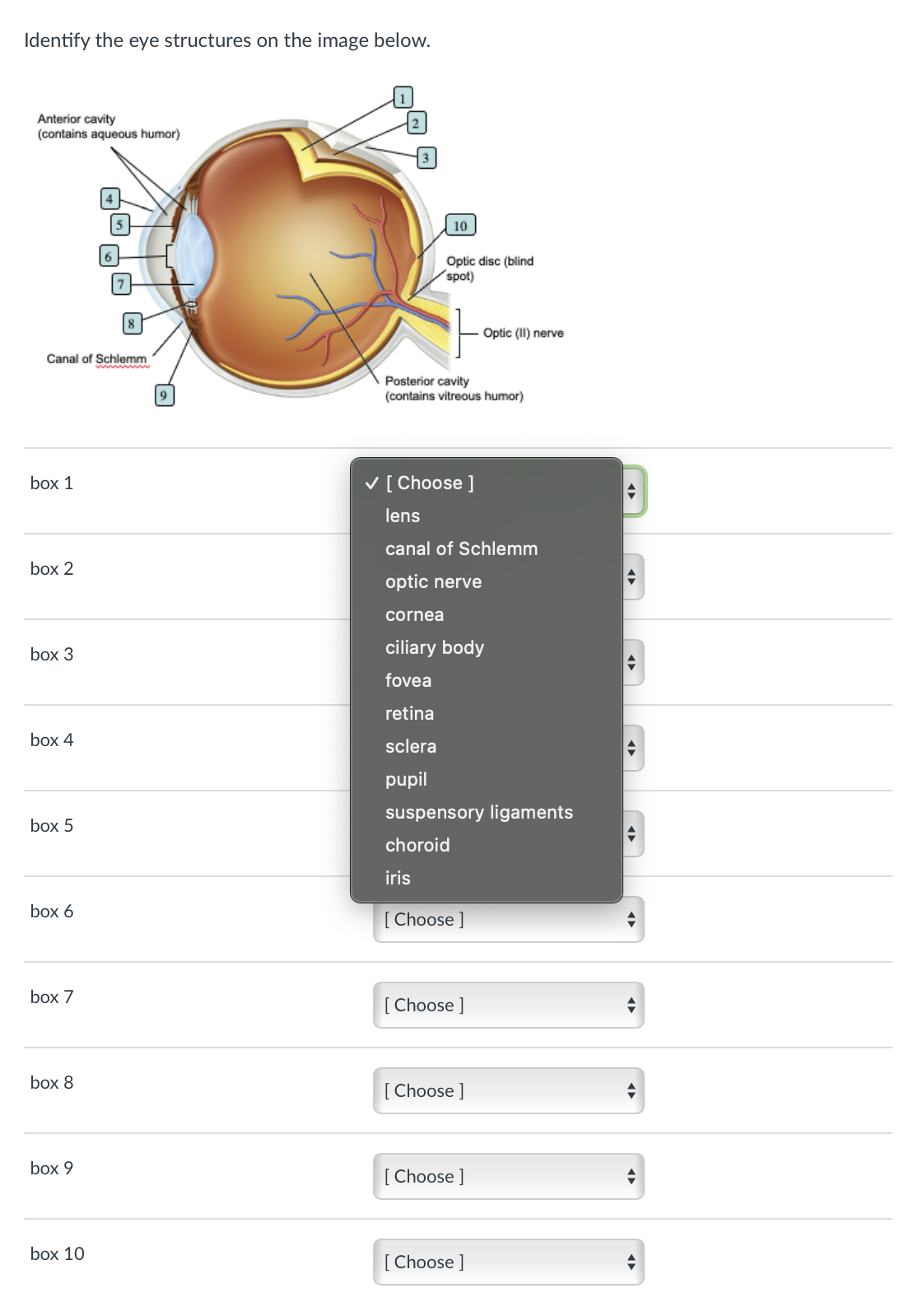 Identify the eye structures on the image below.

Anterior cavity (contains aqueous humor)

1
2
3
4
5
6
7
8
9
10

Optic disc (blind spot)

Optic (II) nerve

Canal of Schlemm

Posterior cavity (contains vitreous humor)

box 1

✓ [ Choose ]
lens
canal of Schlemm
optic nerve
cornea
ciliary body
fovea
retina
sclera
pupil
suspensory ligaments
choroid
iris

box 2

box 3

box 4

box 5

box 6 [ Choose ]

box 7 [ Choose ]

box 8 [ Choose ]

box 9 [ Choose ]

box 10 [ Choose ]